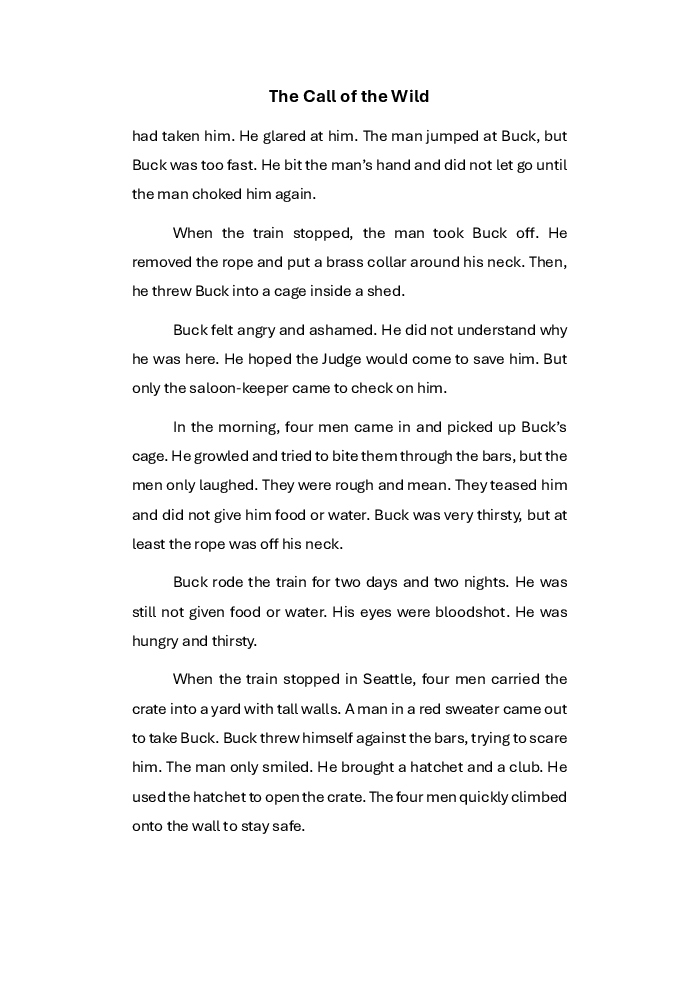 The Call of the Wild

had taken him. He glared at him. The man jumped at Buck, but Buck was too fast. He bit the man's hand and did not let go until the man choked him again.

When the train stopped, the man took Buck off. He removed the rope and put a brass collar around his neck. Then, he threw Buck into a cage inside a shed.

Buck felt angry and ashamed. He did not understand why he was here. He hoped the Judge would come to save him. But only the saloon-keeper came to check on him.

In the morning, four men came in and picked up Buck's cage. He growled and tried to bite them through the bars, but the men only laughed. They were rough and mean. They teased him and did not give him food or water. Buck was very thirsty, but at least the rope was off his neck.

Buck rode the train for two days and two nights. He was still not given food or water. His eyes were bloodshot. He was hungry and thirsty.

When the train stopped in Seattle, four men carried the crate into a yard with tall walls. A man in a red sweater came out to take Buck. Buck threw himself against the bars, trying to scare him. The man only smiled. He brought a hatchet and a club. He used the hatchet to open the crate. The four men quickly climbed onto the wall to stay safe.